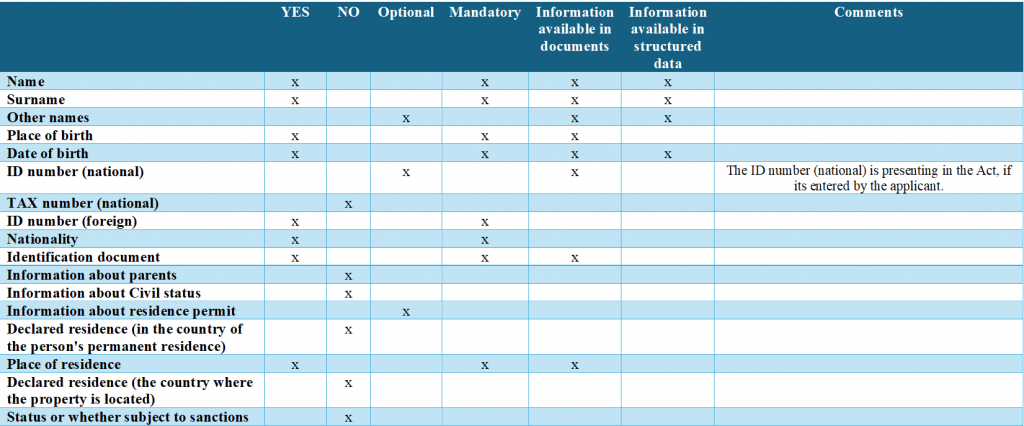 | | YES | NO | Optional | Mandatory | Information available in documents | Information available in structured data | Comments |
|---|---|---|---|---|---|---|---|
| Name | x | | | x | x | x | |
| Surname | x | | | x | x | x | |
| Other names | | | x | | x | x | |
| Place of birth | x | | | x | x | | |
| Date of birth | x | | | x | x | x | |
| ID number (national) | | | x | | x | | The ID number (national) is presenting in the Act, if its entered by the applicant. |
| TAX number (national) | | x | | | | | |
| ID number (foreign) | x | | | x | | | |
| Nationality | x | | | x | | | |
| Identification document | x | | | x | x | | |
| Information about parents | | x | | | | | |
| Information about Civil status | | x | | | | | |
| Information about residence permit | | | x | | | | |
| Declared residence (in the country of the person's permanent residence) | | x | | | | | |
| Place of residence | x | | | x | x | | |
| Declared residence (the country where the property is located) | | x | | | | | |
| Status or whether subject to sanctions | | x | | | | | |